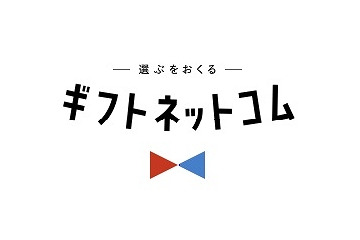 — 選ぶをおくる —

ギフトネットコム